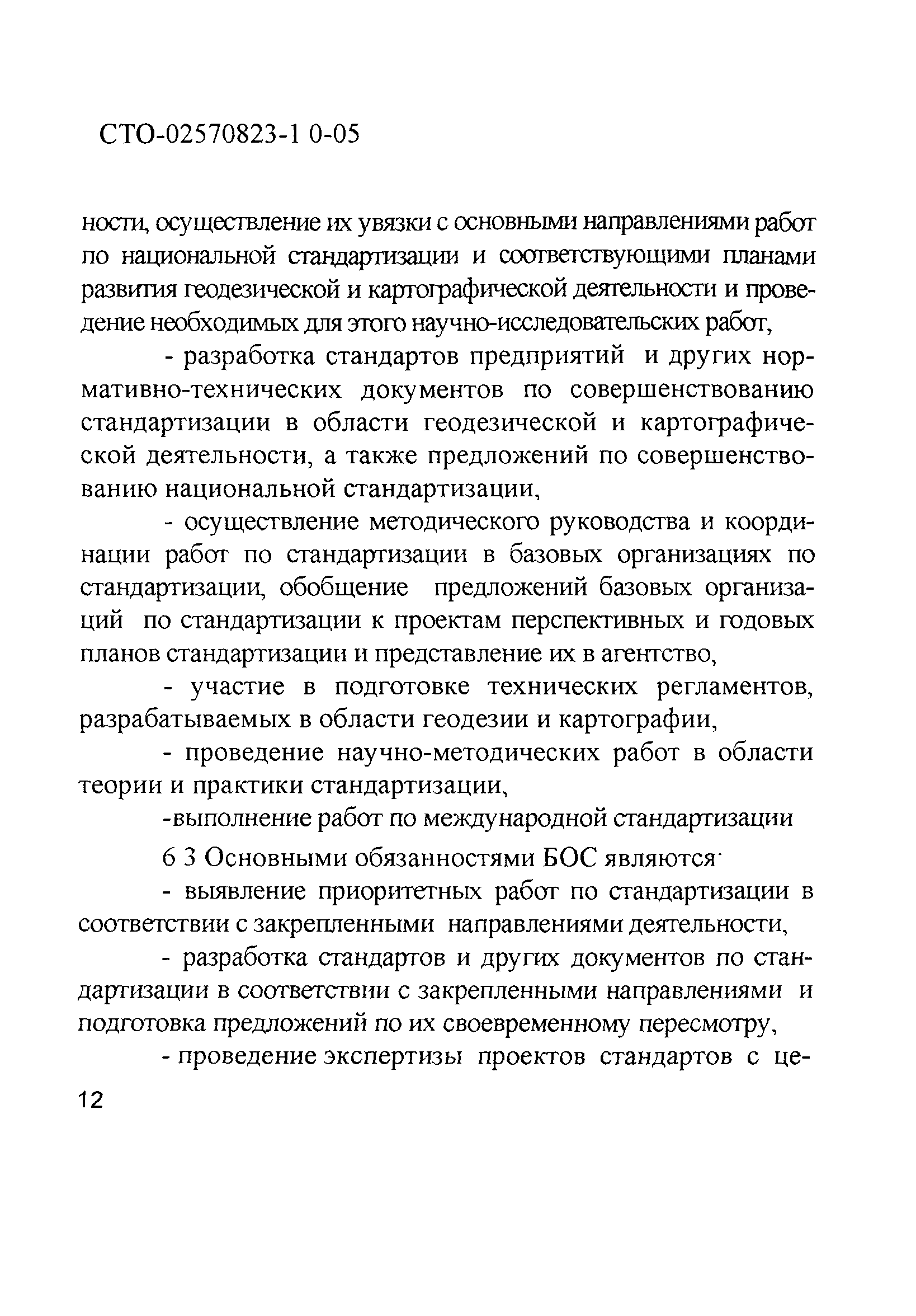 СТО-02570823-1 0-05

ности, осуществление их увязки с основными направлениями работ по национальной стандартизации и соответствующими планами развития геодезической и картографической деятельности и проведение необходимых для этого научно-исследовательских работ,

- разработка стандартов предприятий и других нормативно-технических документов по совершенствованию стандартизации в области геодезической и картографической деятельности, а также предложений по совершенствованию национальной стандартизации,

- осуществление методического руководства и координации работ по стандартизации в базовых организациях по стандартизации, обобщение предложений базовых организаций по стандартизации к проектам перспективных и годовых планов стандартизации и представление их в агентство,

- участие в подготовке технических регламентов, разрабатываемых в области геодезии и картографии,

- проведение научно-методических работ в области теории и практики стандартизации,

-выполнение работ по международной стандартизации

6 3 Основными обязанностями БОС являются·

- выявление приоритетных работ по стандартизации в соответствии с закрепленными направлениями деятельности,

- разработка стандартов и других документов по стандартизации в соответствии с закрепленными направлениями и подготовка предложений по их своевременному пересмотру,

- проведение экспертизы проектов стандартов с це-

12